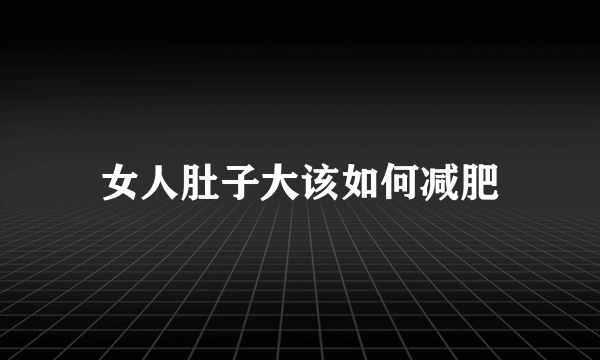 女人肚子大该如何减肥